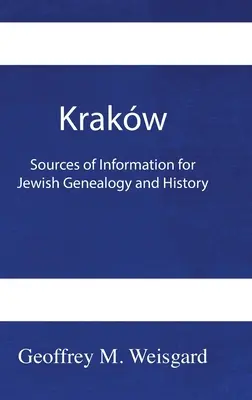 Kraków

Sources of Information for Jewish Genealogy and History

Geoffrey M. Weisgard